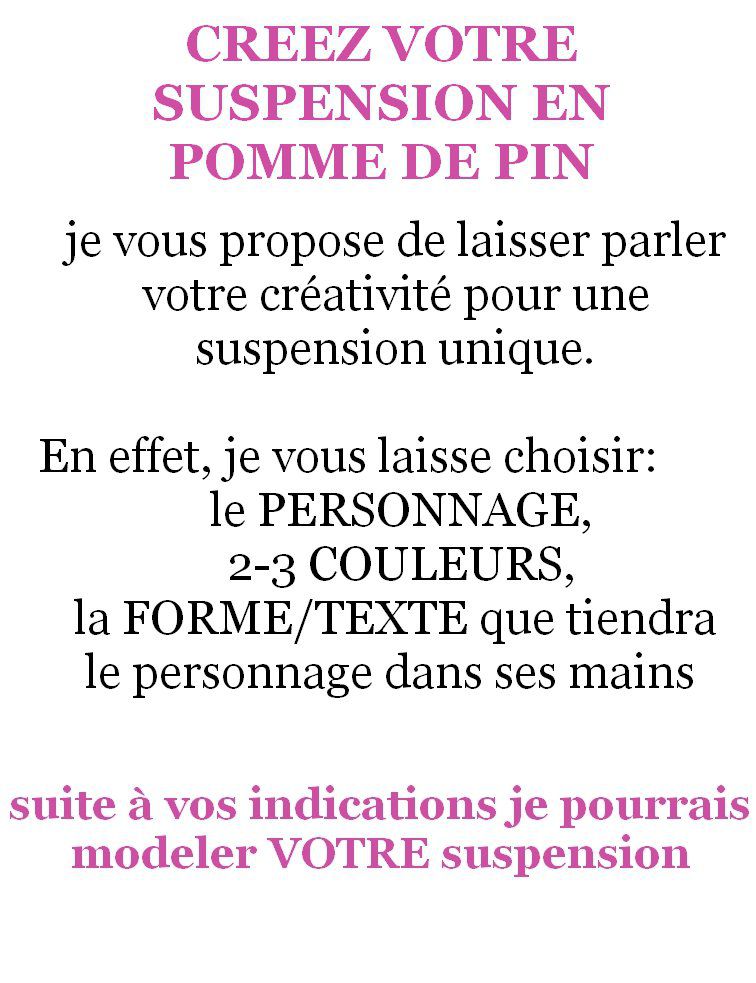 CREEZ VOTRE SUSPENSION EN POMME DE PIN

je vous propose de laisser parler votre créativité pour une suspension unique.

En effet, je vous laisse choisir:
le PERSONNAGE,
2-3 COULEURS,
la FORME/TEXTE que tiendra le personnage dans ses mains

suite à vos indications je pourrais modeler VOTRE suspension